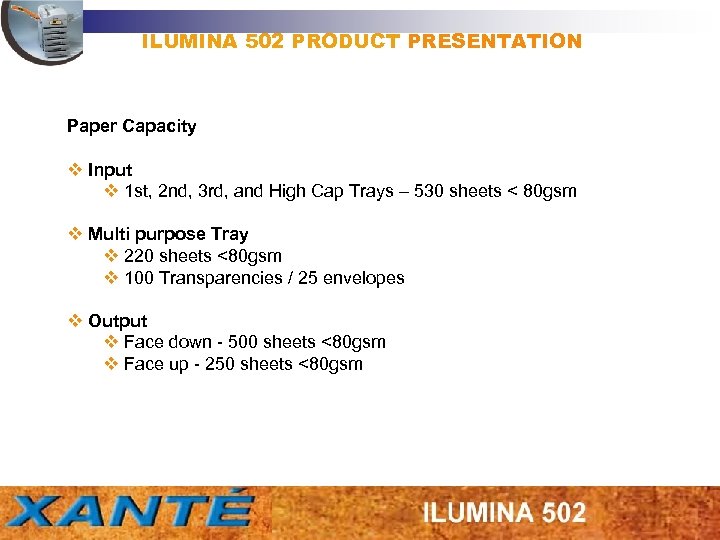 ILUMINA 502 PRODUCT PRESENTATION

Paper Capacity

❖ Input
❖ 1st, 2nd, 3rd, and High Cap Trays – 530 sheets < 80gsm

❖ Multi purpose Tray
❖ 220 sheets <80gsm
❖ 100 Transparencies / 25 envelopes

❖ Output
❖ Face down - 500 sheets <80gsm
❖ Face up - 250 sheets <80gsm

XANTÉ

ILUMINA 502